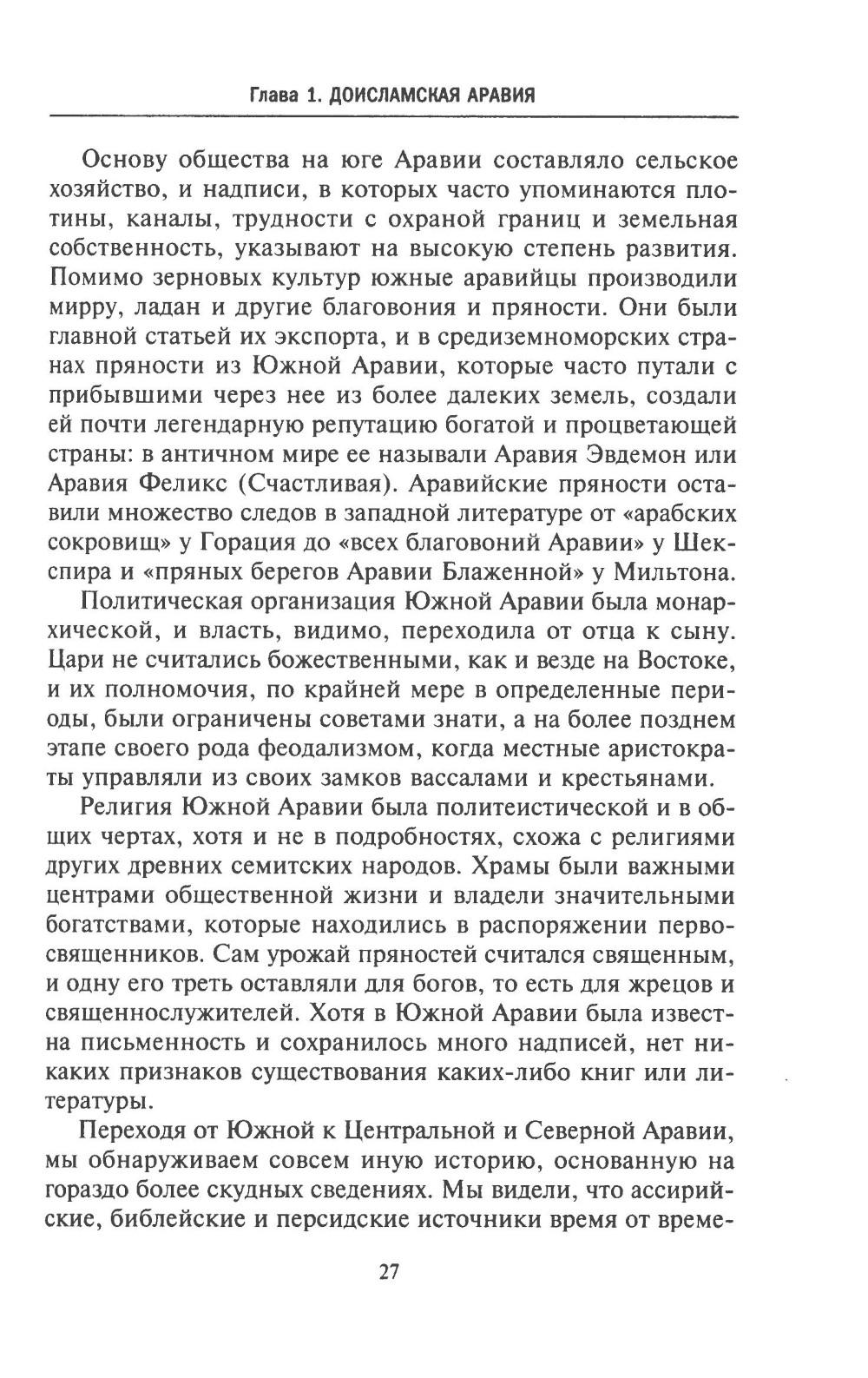 Глава 1. ДОИСЛАМСКАЯ АРАВИЯ

Основу общества на юге Аравии составляло сельское хозяйство, и надписи, в которых часто упоминаются плотины, каналы, трудности с охраной границ и земельная собственность, указывают на высокую степень развития. Помимо зерновых культур южные аравийцы производили мирру, ладан и другие благовония и пряности. Они были главной статьей их экспорта, и в средиземноморских странах пряности из Южной Аравии, которые часто путали с прибывшими через нее из более далеких земель, создали ей почти легендарную репутацию богатой и процветающей страны: в античном мире ее называли Аравия Эвдемон или Аравия Феликс (Счастливая). Аравийские пряности оставили множество следов в западной литературе от «арабских сокровищ» у Горация до «всех благовоний Аравии» у Шекспира и «пряных берегов Аравии Блаженной» у Мильтона.

Политическая организация Южной Аравии была монархической, и власть, видимо, переходила от отца к сыну. Цари не считались божественными, как и везде на Востоке, и их полномочия, по крайней мере в определенные периоды, были ограничены советами знати, а на более позднем этапе своего рода феодализмом, когда местные аристократы управляли из своих замков вассалами и крестьянами.

Религия Южной Аравии была политеистической и в общих чертах, хотя и не в подробностях, схожа с религиями других древних семитских народов. Храмы были важными центрами общественной жизни и владели значительными богатствами, которые находились в распоряжении первосвященников. Сам урожай пряностей считался священным, и одну его треть оставляли для богов, то есть для жрецов и священнослужителей. Хотя в Южной Аравии была известна письменность и сохранилось много надписей, нет никаких признаков существования каких-либо книг или литературы.

Переходя от Южной к Центральной и Северной Аравии, мы обнаруживаем совсем иную историю, основанную на гораздо более скудных сведениях. Мы видели, что ассирийские, библейские и персидские источники время от време-

27